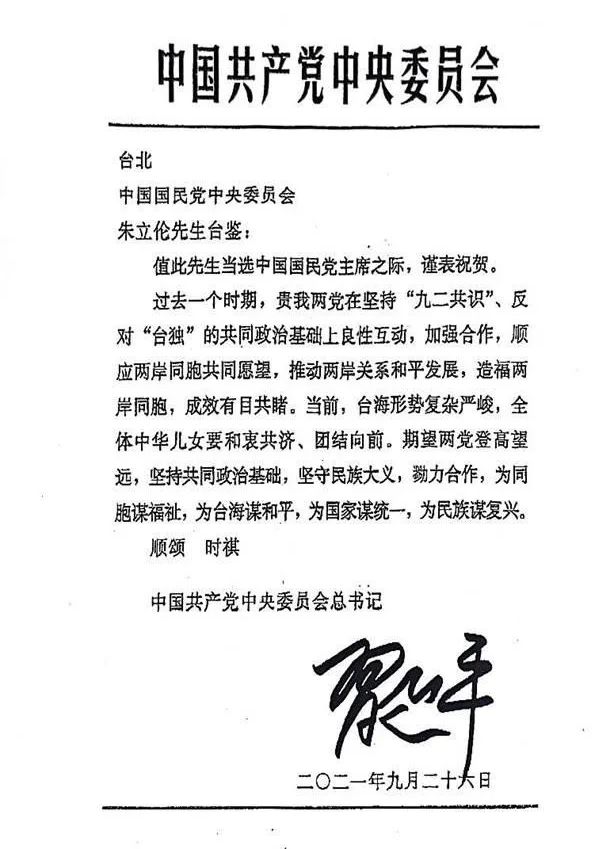 中国共产党中央委员会

台北

中国国民党中央委员会

朱立伦先生台鉴：

值此先生当选中国国民党主席之际，谨表祝贺。

过去一个时期，贵我两党在坚持“九二共识”、反对“台独”的共同政治基础上良性互动，加强合作，顺应两岸同胞共同愿望，推动两岸关系和平发展，造福两岸同胞，成效有目共睹。当前，台海形势复杂严峻，全体中华儿女要和衷共济、团结向前。期望两党登高望远，坚持共同政治基础，坚守民族大义，勠力合作，为同胞谋福祉，为台海谋和平，为国家谋统一，为民族谋复兴。

顺颂　时祺

中国共产党中央委员会总书记

习近平

二〇二一年九月二十六日